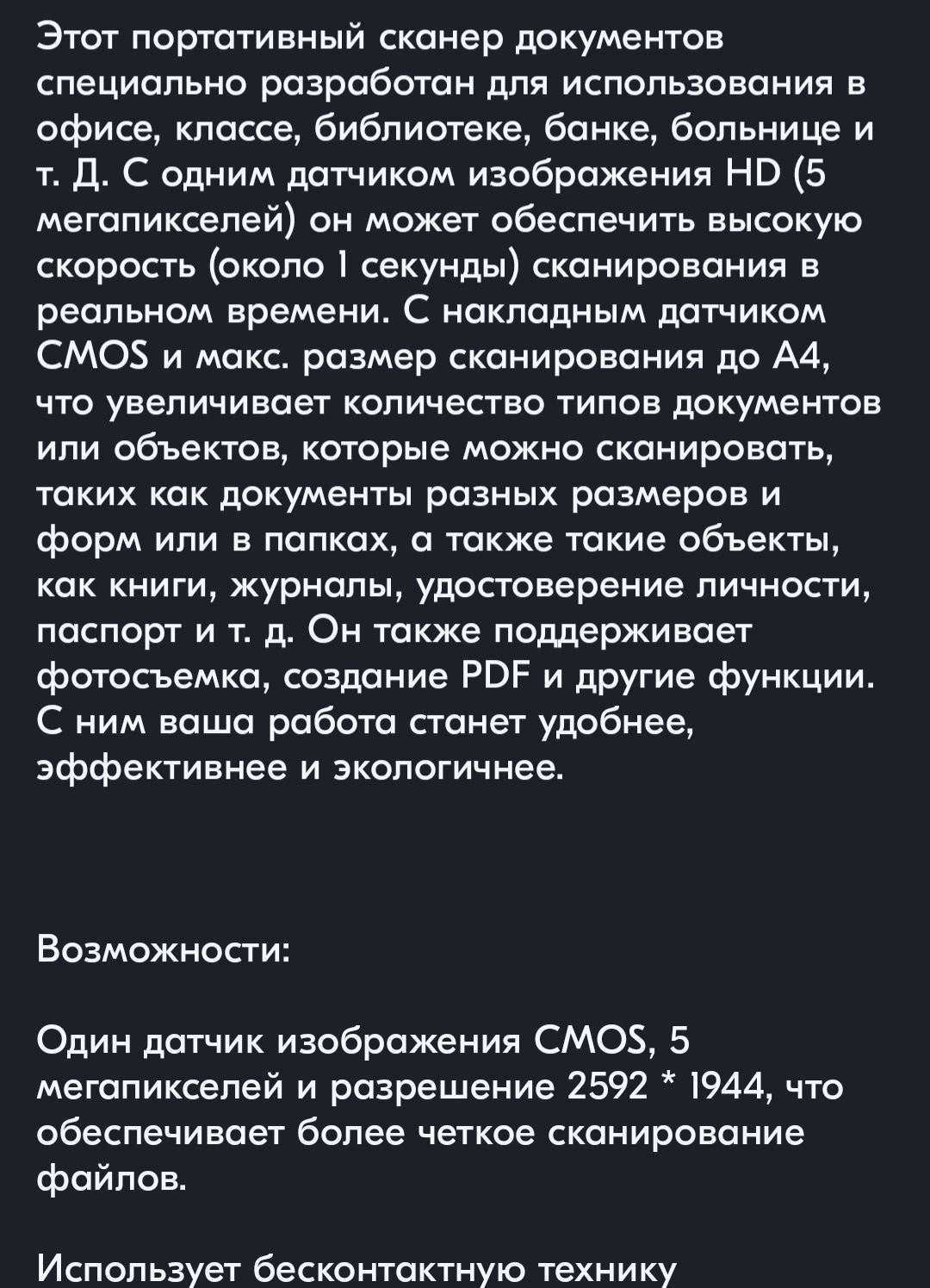 Этот портативный сканер документов специально разработан для использования в офисе, классе, библиотеке, банке, больнице и т. Д. С одним датчиком изображения HD (5 мегапикселей) он может обеспечить высокую скорость (около 1 секунды) сканирования в реальном времени. С накладным датчиком CMOS и макс. размер сканирования до A4, что увеличивает количество типов документов или объектов, которые можно сканировать, таких как документы разных размеров и форм или в папках, а также такие объекты, как книги, журналы, удостоверение личности, паспорт и т. д. Он также поддерживает фотосъемка, создание PDF и другие функции. С ним ваша работа станет удобнее, эффективнее и экологичнее.

Возможности:

Один датчик изображения CMOS, 5 мегапикселей и разрешение 2592 * 1944, что обеспечивает более четкое сканирование файлов.

Использует бесконтактную технику